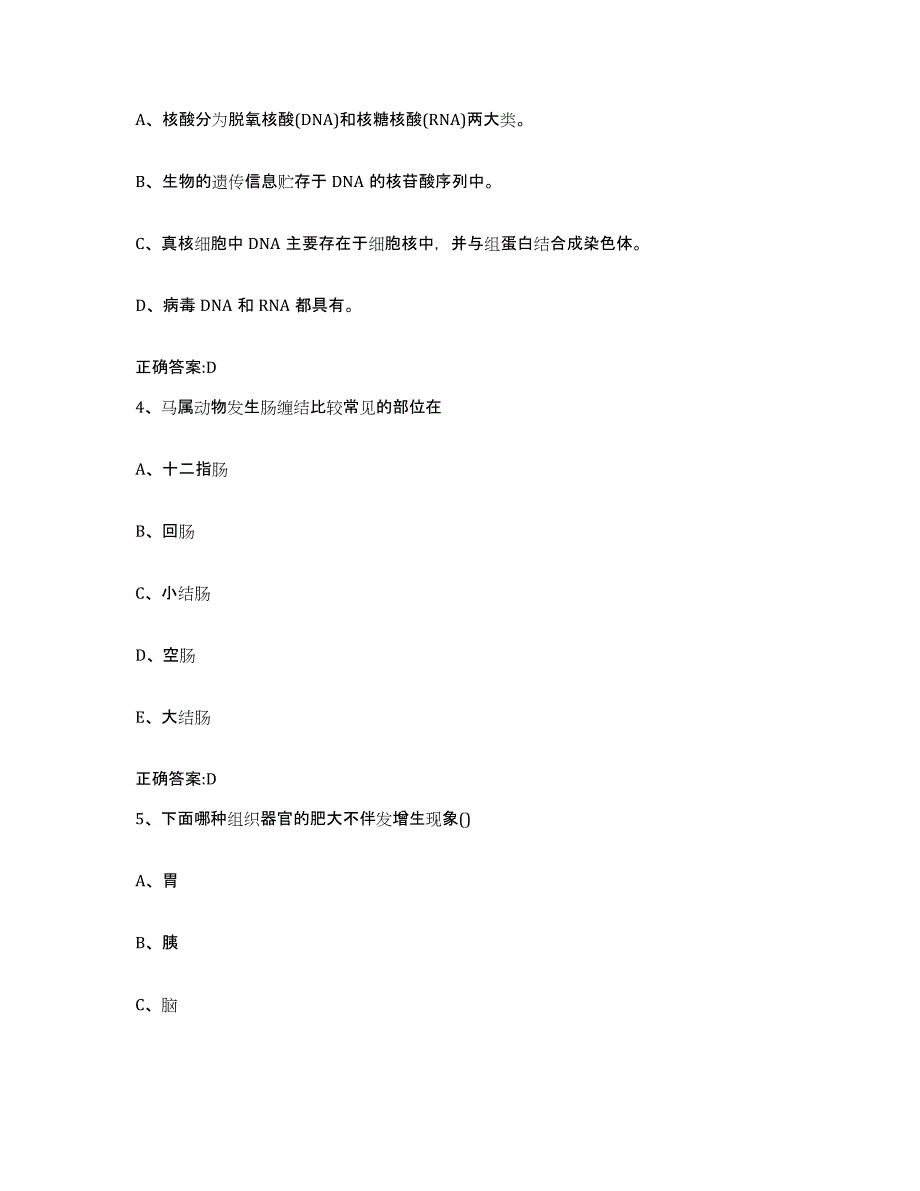 A、核酸分为脱氧核酸(DNA)和核糖核酸(RNA)两大类。

B、生物的遗传信息贮存于 DNA 的核苷酸序列中。

C、真核细胞中 DNA 主要存在于细胞核中，并与组蛋白结合成染色体。

D、病毒 DNA 和 RNA 都具有。

正确答案:D

4、马属动物发生肠缠结比较常见的部位在

A、十二指肠

B、回肠

C、小结肠

D、空肠

E、大结肠

正确答案:D

5、下面哪种组织器官的肥大不伴发增生现象()

A、胃

B、胰

C、脑